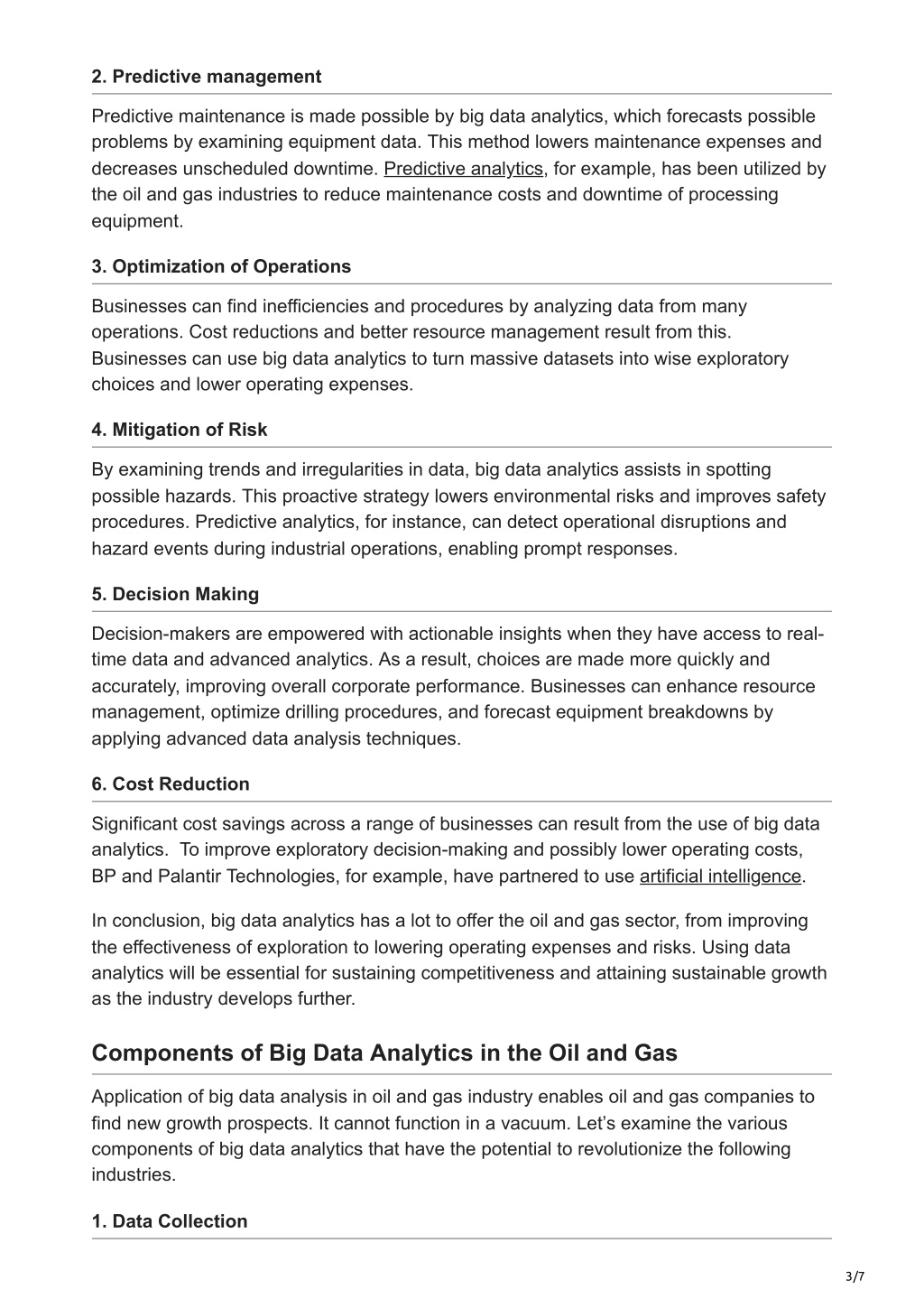 2. Predictive management

Predictive maintenance is made possible by big data analytics, which forecasts possible problems by examining equipment data. This method lowers maintenance expenses and decreases unscheduled downtime. Predictive analytics, for example, has been utilized by the oil and gas industries to reduce maintenance costs and downtime of processing equipment.

3. Optimization of Operations

Businesses can find inefficiencies and procedures by analyzing data from many operations. Cost reductions and better resource management result from this. Businesses can use big data analytics to turn massive datasets into wise exploratory choices and lower operating expenses.

4. Mitigation of Risk

By examining trends and irregularities in data, big data analytics assists in spotting possible hazards. This proactive strategy lowers environmental risks and improves safety procedures. Predictive analytics, for instance, can detect operational disruptions and hazard events during industrial operations, enabling prompt responses.

5. Decision Making

Decision-makers are empowered with actionable insights when they have access to real-time data and advanced analytics. As a result, choices are made more quickly and accurately, improving overall corporate performance. Businesses can enhance resource management, optimize drilling procedures, and forecast equipment breakdowns by applying advanced data analysis techniques.

6. Cost Reduction

Significant cost savings across a range of businesses can result from the use of big data analytics. To improve exploratory decision-making and possibly lower operating costs, BP and Palantir Technologies, for example, have partnered to use artificial intelligence.

In conclusion, big data analytics has a lot to offer the oil and gas sector, from improving the effectiveness of exploration to lowering operating expenses and risks. Using data analytics will be essential for sustaining competitiveness and attaining sustainable growth as the industry develops further.

Components of Big Data Analytics in the Oil and Gas

Application of big data analysis in oil and gas industry enables oil and gas companies to find new growth prospects. It cannot function in a vacuum. Let’s examine the various components of big data analytics that have the potential to revolutionize the following industries.

1. Data Collection

3/7